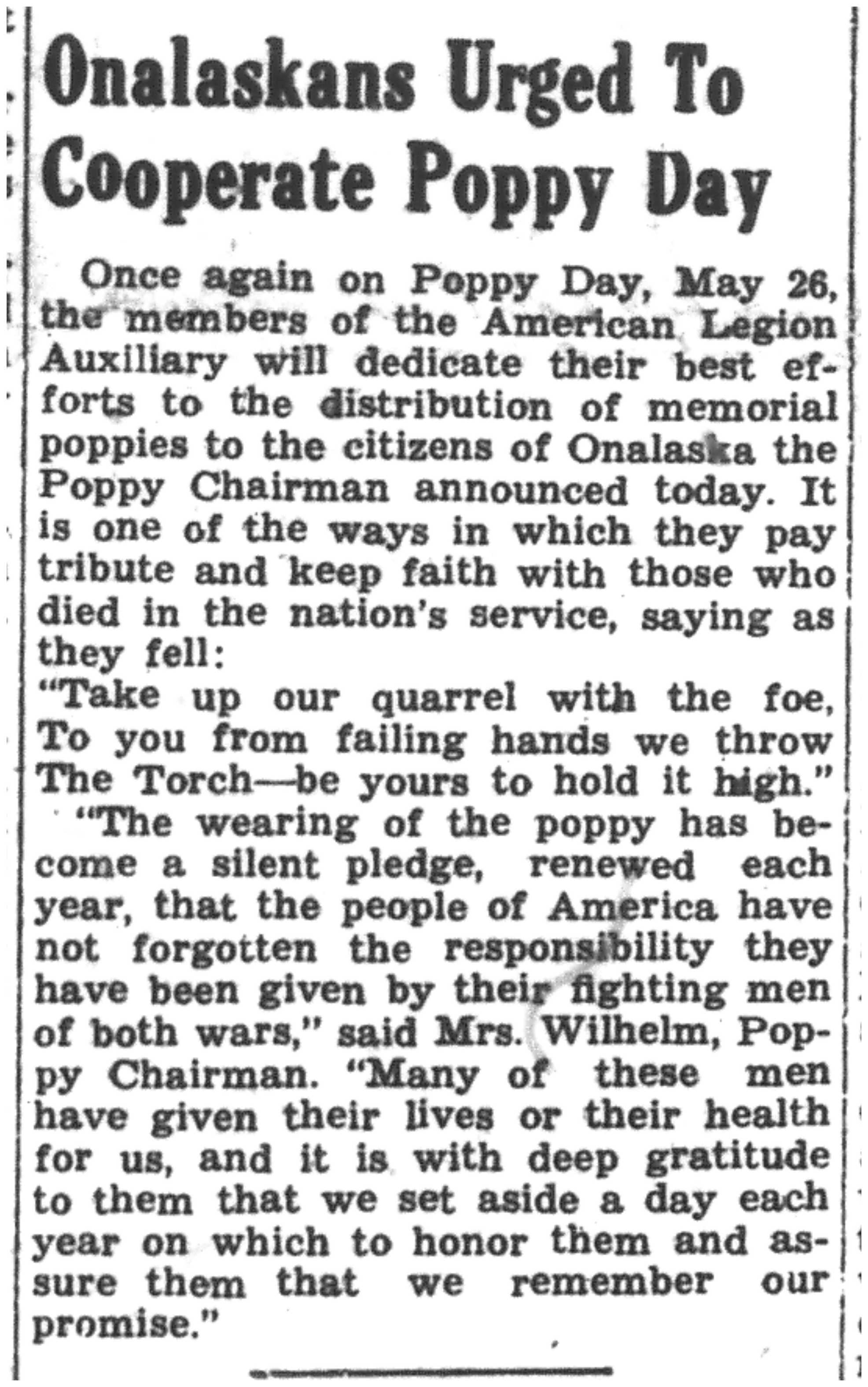 Onalaskans Urged To Cooperate Poppy Day

Once again on Poppy Day, May 26, the members of the American Legion Auxiliary will dedicate their best efforts to the distribution of memorial poppies to the citizens of Onalaska the Poppy Chairman announced today. It is one of the ways in which they pay tribute and keep faith with those who died in the nation's service, saying as they fell:
"Take up our quarrel with the foe, To you from failing hands we throw The Torch—be yours to hold it high."

"The wearing of the poppy has become a silent pledge, renewed each year, that the people of America have not forgotten the responsibility they have been given by their fighting men of both wars," said Mrs. Wilhelm, Poppy Chairman. "Many of these men have given their lives or their health for us, and it is with deep gratitude to them that we set aside a day each year on which to honor them and assure them that we remember our promise."